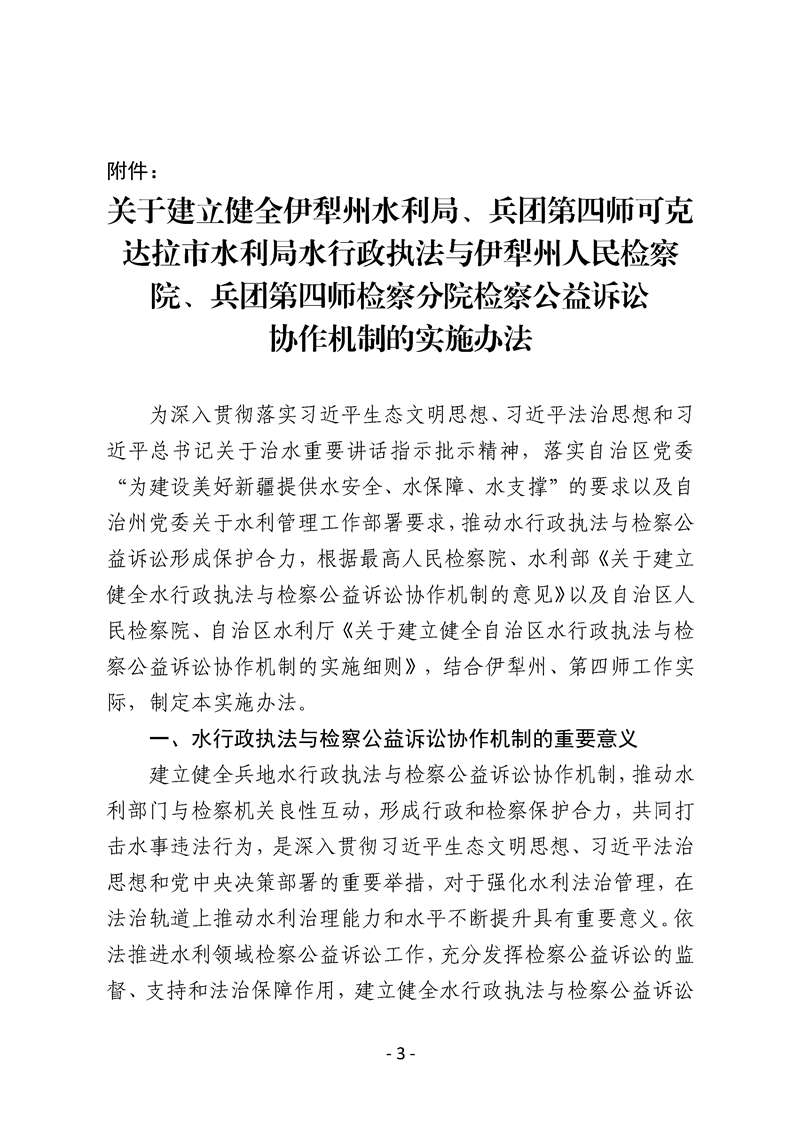 附件：

关于建立健全伊犁州水利局、兵团第四师可克达拉市水利局水行政执法与伊犁州人民检察院、兵团第四师检察分院检察公益诉讼协作机制的实施办法

为深入贯彻落实习近平生态文明思想、习近平法治思想和习近平总书记关于治水重要讲话指示批示精神，落实自治区党委“为建设美好新疆提供水安全、水保障、水支撑”的要求以及自治州党委关于水利管理工作部署要求，推动水行政执法与检察公益诉讼形成保护合力，根据最高人民检察院、水利部《关于建立健全水行政执法与检察公益诉讼协作机制的意见》以及自治区人民检察院、自治区水利厅《关于建立健全自治区水行政执法与检察公益诉讼协作机制的实施细则》，结合伊犁州、第四师工作实际，制定本实施办法。

一、水行政执法与检察公益诉讼协作机制的重要意义

建立健全兵地水行政执法与检察公益诉讼协作机制，推动水利部门与检察机关良性互动，形成行政和检察保护合力，共同打击水事违法行为，是深入贯彻习近平生态文明思想、习近平法治思想和党中央决策部署的重要举措，对于强化水利法治管理，在法治轨道上推动水利治理能力和水平不断提升具有重要意义。依法推进水利领域检察公益诉讼工作，充分发挥检察公益诉讼的监督、支持和法治保障作用，建立健全水行政执法与检察公益诉讼

- 3 -